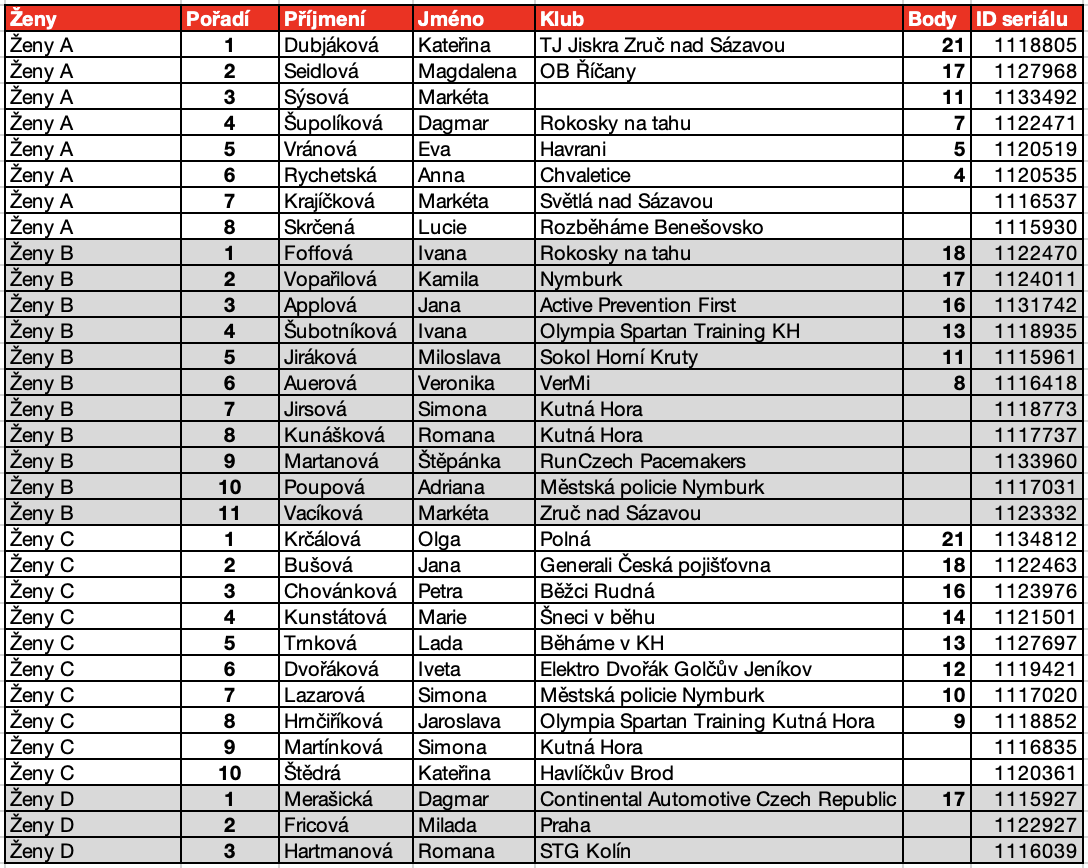 | Ženy | Pořadí | Příjmení | Jméno | Klub | Body | ID seriálu |
|---|---|---|---|---|---|---|
| Ženy A | 1 | Dubjáková | Kateřina | TJ Jiskra Zruč nad Sázavou | 21 | 1118805 |
| Ženy A | 2 | Seidlová | Magdalena | OB Říčany | 17 | 1127968 |
| Ženy A | 3 | Sýsová | Markéta | | 11 | 1133492 |
| Ženy A | 4 | Šupolíková | Dagmar | Rokosky na tahu | 7 | 1122471 |
| Ženy A | 5 | Vránová | Eva | Havrani | 5 | 1120519 |
| Ženy A | 6 | Rychetská | Anna | Chvaletice | 4 | 1120535 |
| Ženy A | 7 | Krajíčková | Markéta | Světlá nad Sázavou | | 1116537 |
| Ženy A | 8 | Skrčená | Lucie | Rozběháme Benešovsko | | 1115930 |
| Ženy B | 1 | Foffová | Ivana | Rokosky na tahu | 18 | 1122470 |
| Ženy B | 2 | Vopařilová | Kamila | Nymburk | 17 | 1124011 |
| Ženy B | 3 | Applová | Jana | Active Prevention First | 16 | 1131742 |
| Ženy B | 4 | Šubotníková | Ivana | Olympia Spartan Training KH | 13 | 1118935 |
| Ženy B | 5 | Jiráková | Miloslava | Sokol Horní Kruty | 11 | 1115961 |
| Ženy B | 6 | Auerová | Veronika | VerMi | 8 | 1116418 |
| Ženy B | 7 | Jirsová | Simona | Kutná Hora | | 1118773 |
| Ženy B | 8 | Kunášková | Romana | Kutná Hora | | 1117737 |
| Ženy B | 9 | Martanová | Štěpánka | RunCzech Pacemakers | | 1133960 |
| Ženy B | 10 | Poupová | Adriana | Městská policie Nymburk | | 1117031 |
| Ženy B | 11 | Vacíková | Markéta | Zruč nad Sázavou | | 1123332 |
| Ženy C | 1 | Krčálová | Olga | Polná | 21 | 1134812 |
| Ženy C | 2 | Bušová | Jana | Generali Česká pojišťovna | 18 | 1122463 |
| Ženy C | 3 | Chovánková | Petra | Běžci Rudná | 16 | 1123976 |
| Ženy C | 4 | Kunstátová | Marie | Šneci v běhu | 14 | 1121501 |
| Ženy C | 5 | Trnková | Lada | Běháme v KH | 13 | 1127697 |
| Ženy C | 6 | Dvořáková | Iveta | Elektro Dvořák Golčův Jeníkov | 12 | 1119421 |
| Ženy C | 7 | Lazarová | Simona | Městská policie Nymburk | 10 | 1117020 |
| Ženy C | 8 | Hrnčiříková | Jaroslava | Olympia Spartan Training Kutná Hora | 9 | 1118852 |
| Ženy C | 9 | Martínková | Simona | Kutná Hora | | 1116835 |
| Ženy C | 10 | Štědrá | Kateřina | Havlíčkův Brod | | 1120361 |
| Ženy D | 1 | Merašická | Dagmar | Continental Automotive Czech Republic | 17 | 1115927 |
| Ženy D | 2 | Fricová | Milada | Praha | | 1122927 |
| Ženy D | 3 | Hartmanová | Romana | STG Kolín | | 1116039 |